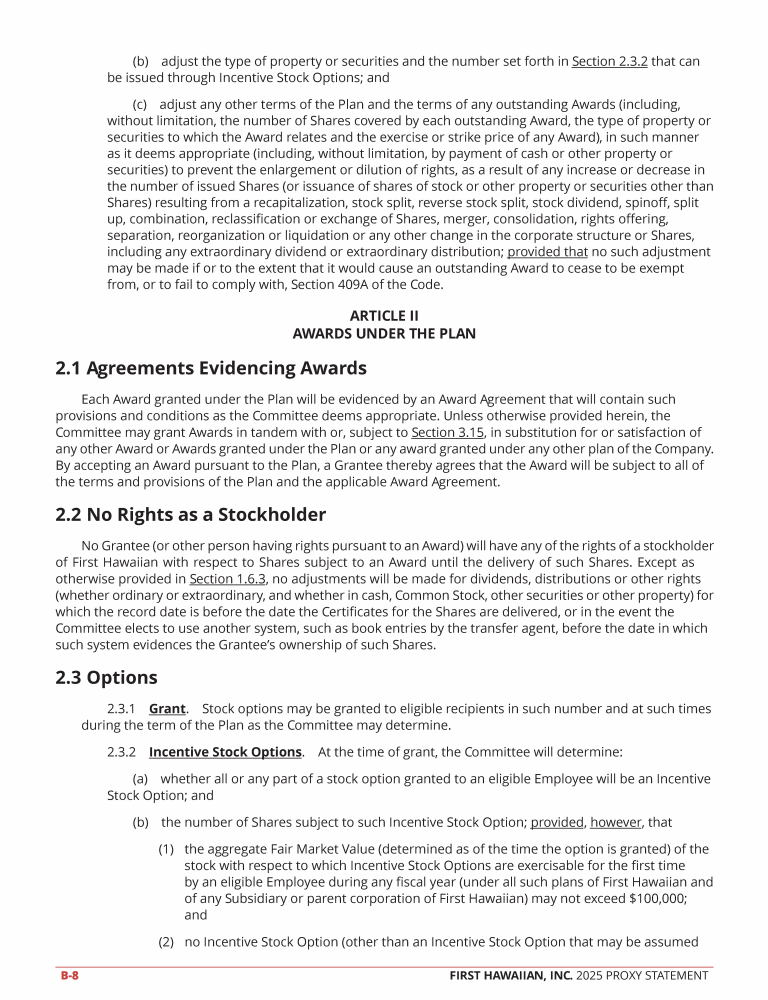 (b) adjust the type of property or securities and the number set forth in Section 2.3.2 that can be issued through Incentive Stock Options; and

(c) adjust any other terms of the Plan and the terms of any outstanding Awards (including, without limitation, the number of Shares covered by each outstanding Award, the type of property or securities to which the Award relates and the exercise or strike price of any Award), in such manner as it deems appropriate (including, without limitation, by payment of cash or other property or securities) to prevent the enlargement or dilution of rights, as a result of any increase or decrease in the number of issued Shares (or issuance of shares of stock or other property or securities other than Shares) resulting from a recapitalization, stock split, reverse stock split, stock dividend, spinoff, split up, combination, reclassification or exchange of Shares, merger, consolidation, rights offering, separation, reorganization or liquidation or any other change in the corporate structure or Shares, including any extraordinary dividend or extraordinary distribution; provided that no such adjustment may be made if or to the extent that it would cause an outstanding Award to cease to be exempt from, or to fail to comply with, Section 409A of the Code.

ARTICLE II
AWARDS UNDER THE PLAN

2.1 Agreements Evidencing Awards

Each Award granted under the Plan will be evidenced by an Award Agreement that will contain such provisions and conditions as the Committee deems appropriate. Unless otherwise provided herein, the Committee may grant Awards in tandem with or, subject to Section 3.15, in substitution for or satisfaction of any other Award or Awards granted under the Plan or any award granted under any other plan of the Company. By accepting an Award pursuant to the Plan, a Grantee thereby agrees that the Award will be subject to all of the terms and provisions of the Plan and the applicable Award Agreement.

2.2 No Rights as a Stockholder

No Grantee (or other person having rights pursuant to an Award) will have any of the rights of a stockholder of First Hawaiian with respect to Shares subject to an Award until the delivery of such Shares. Except as otherwise provided in Section 1.6.3, no adjustments will be made for dividends, distributions or other rights (whether ordinary or extraordinary, and whether in cash, Common Stock, other securities or other property) for which the record date is before the date the Certificates for the Shares are delivered, or in the event the Committee elects to use another system, such as book entries by the transfer agent, before the date in which such system evidences the Grantee's ownership of such Shares.

2.3 Options

2.3.1 Grant. Stock options may be granted to eligible recipients in such number and at such times during the term of the Plan as the Committee may determine.

2.3.2 Incentive Stock Options. At the time of grant, the Committee will determine:

(a) whether all or any part of a stock option granted to an eligible Employee will be an Incentive Stock Option; and

(b) the number of Shares subject to such Incentive Stock Option; provided, however, that

(1) the aggregate Fair Market Value (determined as of the time the option is granted) of the stock with respect to which Incentive Stock Options are exercisable for the first time by an eligible Employee during any fiscal year (under all such plans of First Hawaiian and of any Subsidiary or parent corporation of First Hawaiian) may not exceed $100,000; and

(2) no Incentive Stock Option (other than an Incentive Stock Option that may be assumed

B-8 FIRST HAWAIIAN, INC. 2025 PROXY STATEMENT